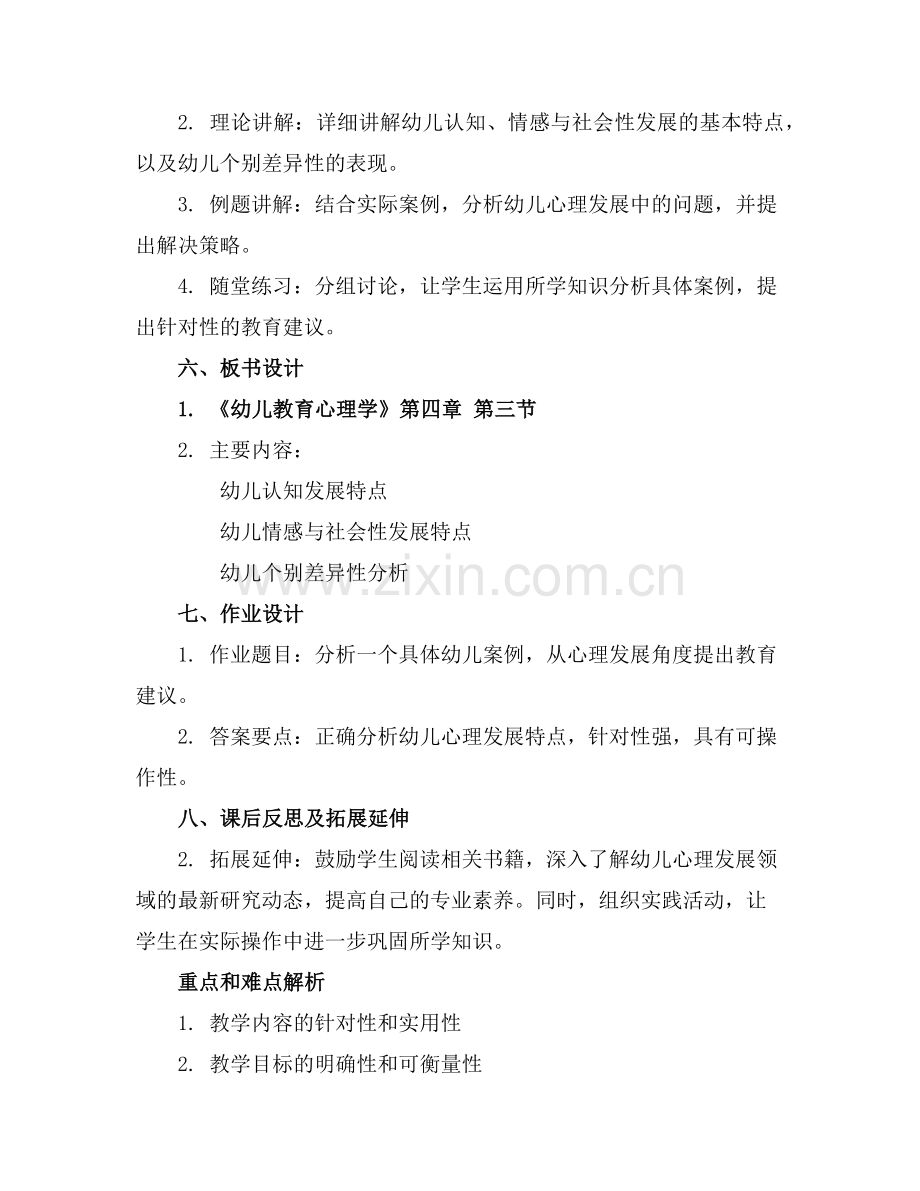 2. 理论讲解：详细讲解幼儿认知、情感与社会性发展的基本特点，以及幼儿个别差异性的表现。

3. 例题讲解：结合实际案例，分析幼儿心理发展中的问题，并提出解决策略。

4. 随堂练习：分组讨论，让学生运用所学知识分析具体案例，提出针对性的教育建议。

六、板书设计

1. 《幼儿教育心理学》第四章 第三节

2. 主要内容：

幼儿认知发展特点

幼儿情感与社会性发展特点

幼儿个别差异性分析

www.zixin.com.cn

七、作业设计

1. 作业题目：分析一个具体幼儿案例，从心理发展角度提出教育建议。

2. 答案要点：正确分析幼儿心理发展特点，针对性强，具有可操作性。

八、课后反思及拓展延伸

2. 拓展延伸：鼓励学生阅读相关书籍，深入了解幼儿心理发展领域的最新研究动态，提高自己的专业素养。同时，组织实践活动，让学生在实际操作中进一步巩固所学知识。

重点和难点解析

1. 教学内容的针对性和实用性

2. 教学目标的明确性和可衡量性